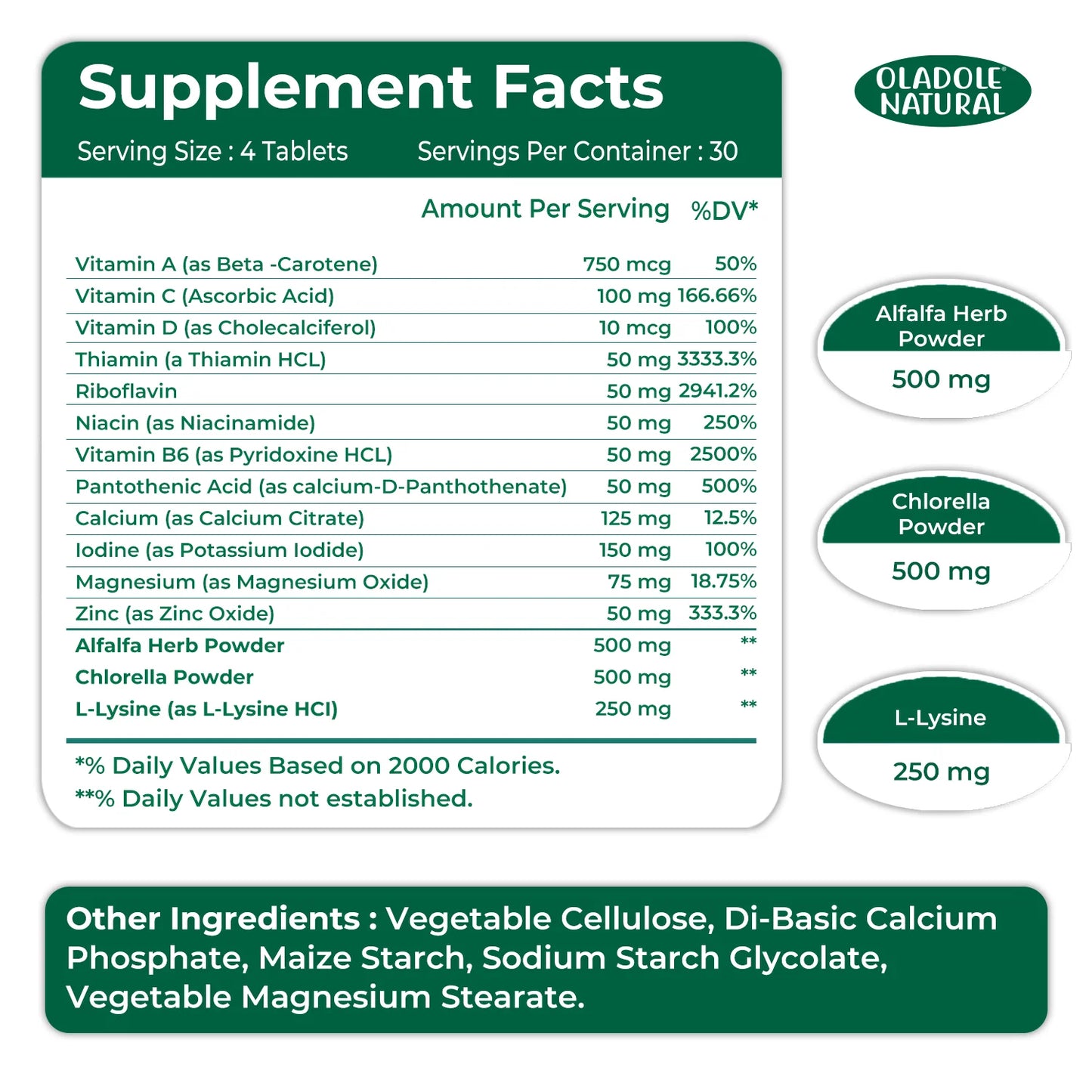 Supplement Facts

Serving Size : 4 Tablets Servings Per Container : 30

| | Amount Per Serving | %DV* |
|---|---|---|
| Vitamin A (as Beta -Carotene) | 750 mcg | 50% |
| Vitamin C (Ascorbic Acid) | 100 mg | 166.66% |
| Vitamin D (as Cholecalciferol) | 10 mcg | 100% |
| Thiamin (a Thiamin HCL) | 50 mg | 3333.3% |
| Riboflavin | 50 mg | 2941.2% |
| Niacin (as Niacinamide) | 50 mg | 250% |
| Vitamin B6 (as Pyridoxine HCL) | 50 mg | 2500% |
| Pantothenic Acid (as calcium-D-Panthothenate) | 50 mg | 500% |
| Calcium (as Calcium Citrate) | 125 mg | 12.5% |
| Iodine (as Potassium Iodide) | 150 mg | 100% |
| Magnesium (as Magnesium Oxide) | 75 mg | 18.75% |
| Zinc (as Zinc Oxide) | 50 mg | 333.3% |
| Alfalfa Herb Powder | 500 mg | ** |
| Chlorella Powder | 500 mg | ** |
| L-Lysine (as L-Lysine HCl) | 250 mg | ** |

*% Daily Values Based on 2000 Calories.
**% Daily Values not established.

OLADOLE NATURAL

Alfalfa Herb Powder
500 mg

Chlorella Powder
500 mg

L-Lysine
250 mg

Other Ingredients : Vegetable Cellulose, Di-Basic Calcium Phosphate, Maize Starch, Sodium Starch Glycolate, Vegetable Magnesium Stearate.